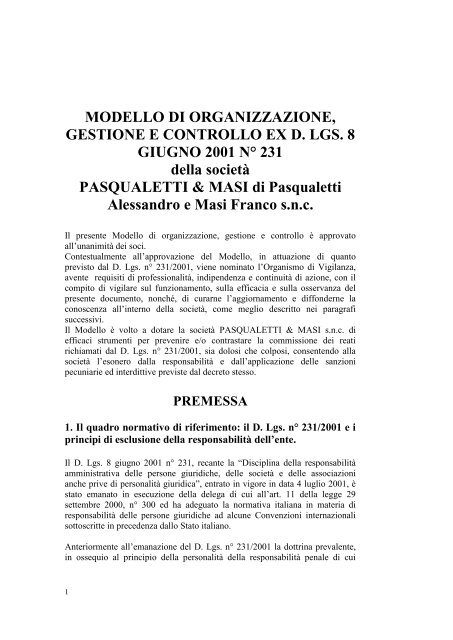 MODELLO DI ORGANIZZAZIONE, GESTIONE E CONTROLLO EX D. LGS. 8 GIUGNO 2001 N° 231
della società
PASQUALETTI & MASI di Pasqualetti Alessandro e Masi Franco s.n.c.

Il presente Modello di organizzazione, gestione e controllo è approvato all'unanimità dei soci.
Contestualmente all'approvazione del Modello, in attuazione di quanto previsto dal D. Lgs. n° 231/2001, viene nominato l'Organismo di Vigilanza, avente requisiti di professionalità, indipendenza e continuità di azione, con il compito di vigilare sul funzionamento, sulla efficacia e sulla osservanza del presente documento, nonché, di curarne l'aggiornamento e diffonderne la conoscenza all'interno della società, come meglio descritto nei paragrafi successivi.
Il Modello è volto a dotare la società PASQUALETTI & MASI s.n.c. di efficaci strumenti per prevenire e/o contrastare la commissione dei reati richiamati dal D. Lgs. n° 231/2001, sia dolosi che colposi, consentendo alla società l'esonero dalla responsabilità e dall'applicazione delle sanzioni pecuniarie ed interdittive previste dal decreto stesso.

PREMESSA

1. Il quadro normativo di riferimento: il D. Lgs. n° 231/2001 e i principi di esclusione della responsabilità dell'ente.

Il D. Lgs. 8 giugno 2001 n° 231, recante la "Disciplina della responsabilità amministrativa delle persone giuridiche, delle società e delle associazioni anche prive di personalità giuridica", entrato in vigore in data 4 luglio 2001, è stato emanato in esecuzione della delega di cui all'art. 11 della legge 29 settembre 2000, n° 300 ed ha adeguato la normativa italiana in materia di responsabilità delle persone giuridiche ad alcune Convenzioni internazionali sottoscritte in precedenza dallo Stato italiano.

Anteriormente all'emanazione del D. Lgs. n° 231/2001 la dottrina prevalente, in ossequio al principio della personalità della responsabilità penale di cui

1